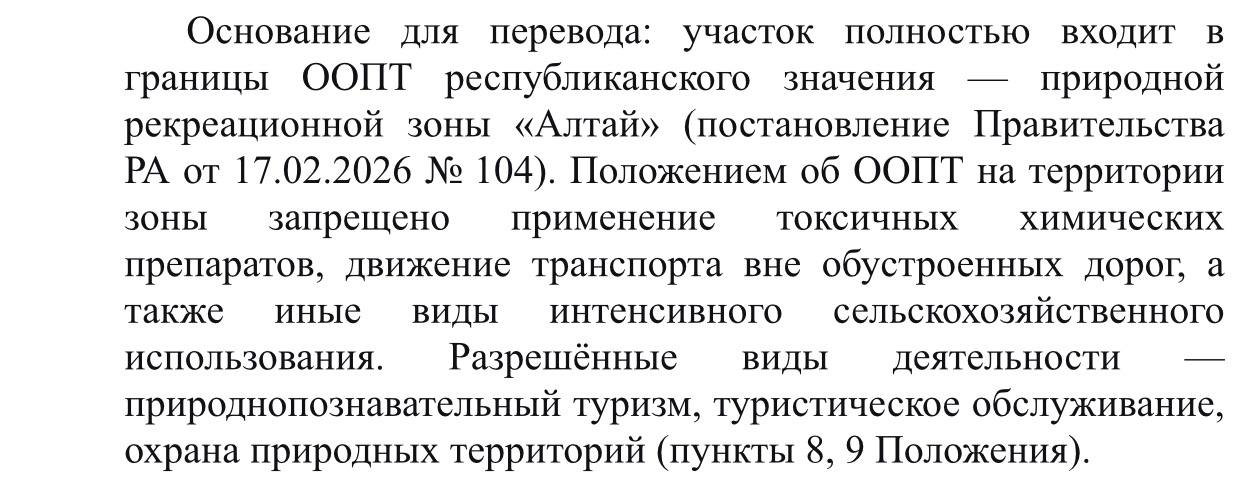 Основание для перевода: участок полностью входит в границы ООПТ республиканского значения — природной рекреационной зоны «Алтай» (постановление Правительства РА от 17.02.2026 № 104). Положением об ООПТ на территории зоны запрещено применение токсичных химических препаратов, движение транспорта вне обустроенных дорог, а также иные виды интенсивного сельскохозяйственного использования. Разрешённые виды деятельности — природнопознавательный туризм, туристическое обслуживание, охрана природных территорий (пункты 8, 9 Положения).